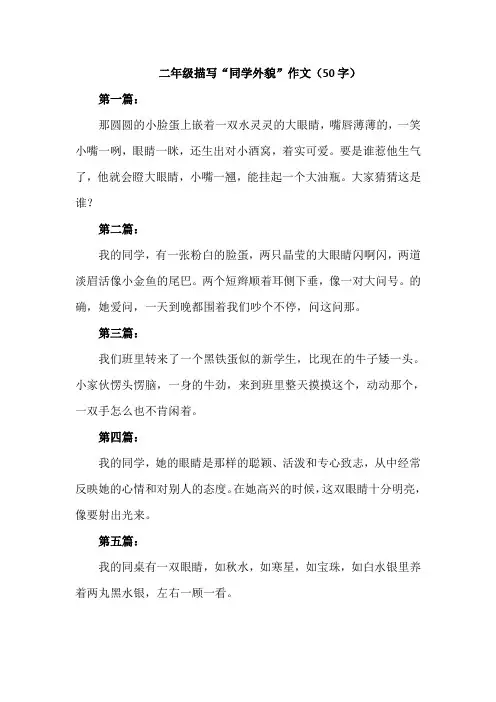 二年级描写“同学外貌”作文（50字）

第一篇：

那圆圆的小脸蛋上嵌着一双水灵灵的大眼睛，嘴唇薄薄的，一笑小嘴一咧，眼睛一眯，还生出对小酒窝，着实可爱。要是谁惹他生气了，他就会瞪大眼睛，小嘴一翘，能挂起一个大油瓶。大家猜猜这是谁？

第二篇：

我的同学，有一张粉白的脸蛋，两只晶莹的大眼睛闪啊闪，两道淡眉活像小金鱼的尾巴。两个短辫顺着耳侧下垂，像一对大问号。的确，她爱问，一天到晚都围着我们吵个不停，问这问那。

第三篇：

我们班里转来了一个黑铁蛋似的新学生，比现在的牛子矮一头。小家伙愣头愣脑，一身的牛劲，来到班里整天摸摸这个，动动那个，一双手怎么也不肯闲着。

第四篇：

我的同学，她的眼睛是那样的聪颖、活泼和专心致志，从中经常反映她的心情和对别人的态度。在她高兴的时候，这双眼睛十分明亮，像要射出光来。

第五篇：

我的同桌有一双眼睛，如秋水，如寒星，如宝珠，如白水银里养着两丸黑水银，左右一顾一看。